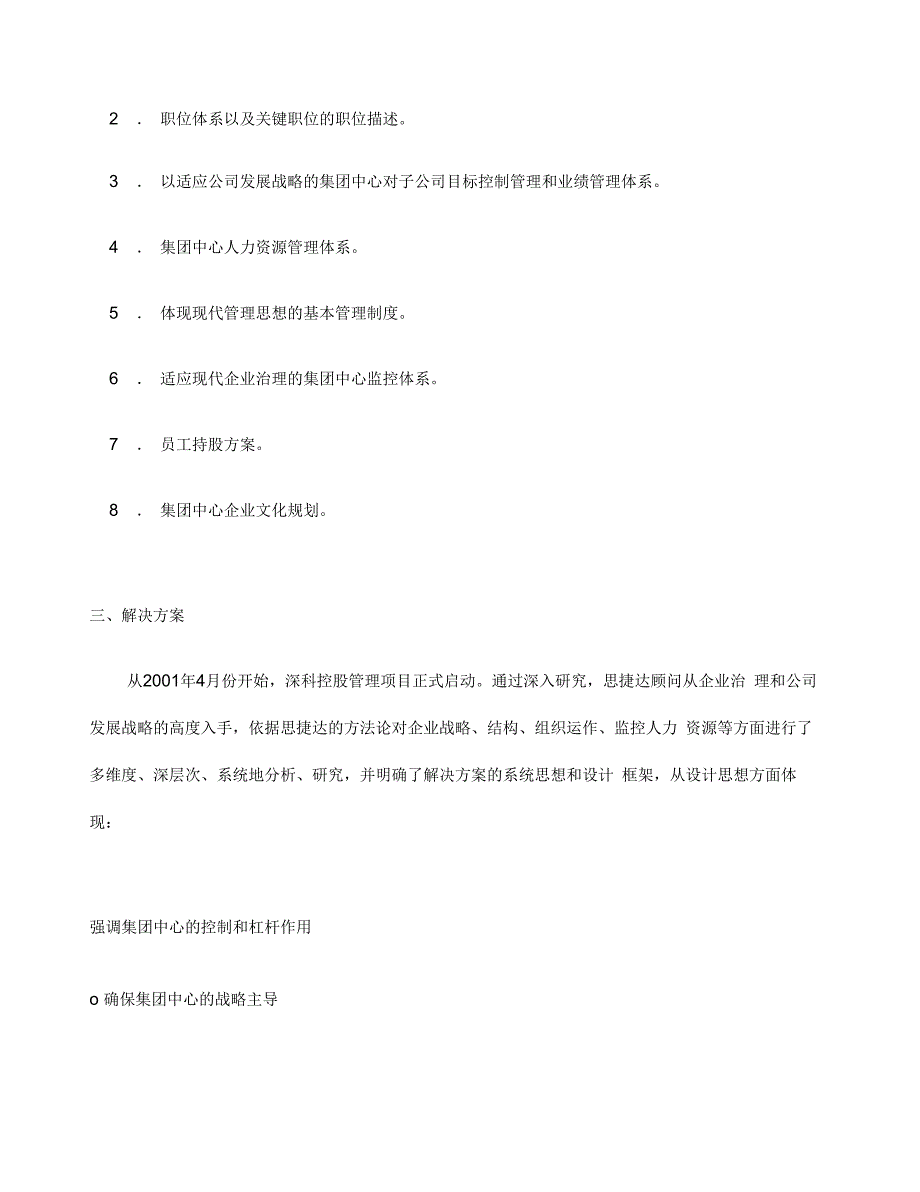 2 ． 职位体系以及关键职位的职位描述。

3 ． 以适应公司发展战略的集团中心对子公司目标控制管理和业绩管理体系。

4 ． 集团中心人力资源管理体系。

5 ． 体现现代管理思想的基本管理制度。

6 ． 适应现代企业治理的集团中心监控体系。

7 ． 员工持股方案。

8 ． 集团中心企业文化规划。

三、解决方案

从2001年4月份开始，深科控股管理项目正式启动。通过深入研究，思捷达顾问从企业治 理和公司发展战略的高度入手，依据思捷达的方法论对企业战略、结构、组织运作、监控人力 资源等方面进行了多维度、深层次、系统地分析、研究，并明确了解决方案的系统思想和设计 框架，从设计思想方面体现：

强调集团中心的控制和杠杆作用

o 确保集团中心的战略主导